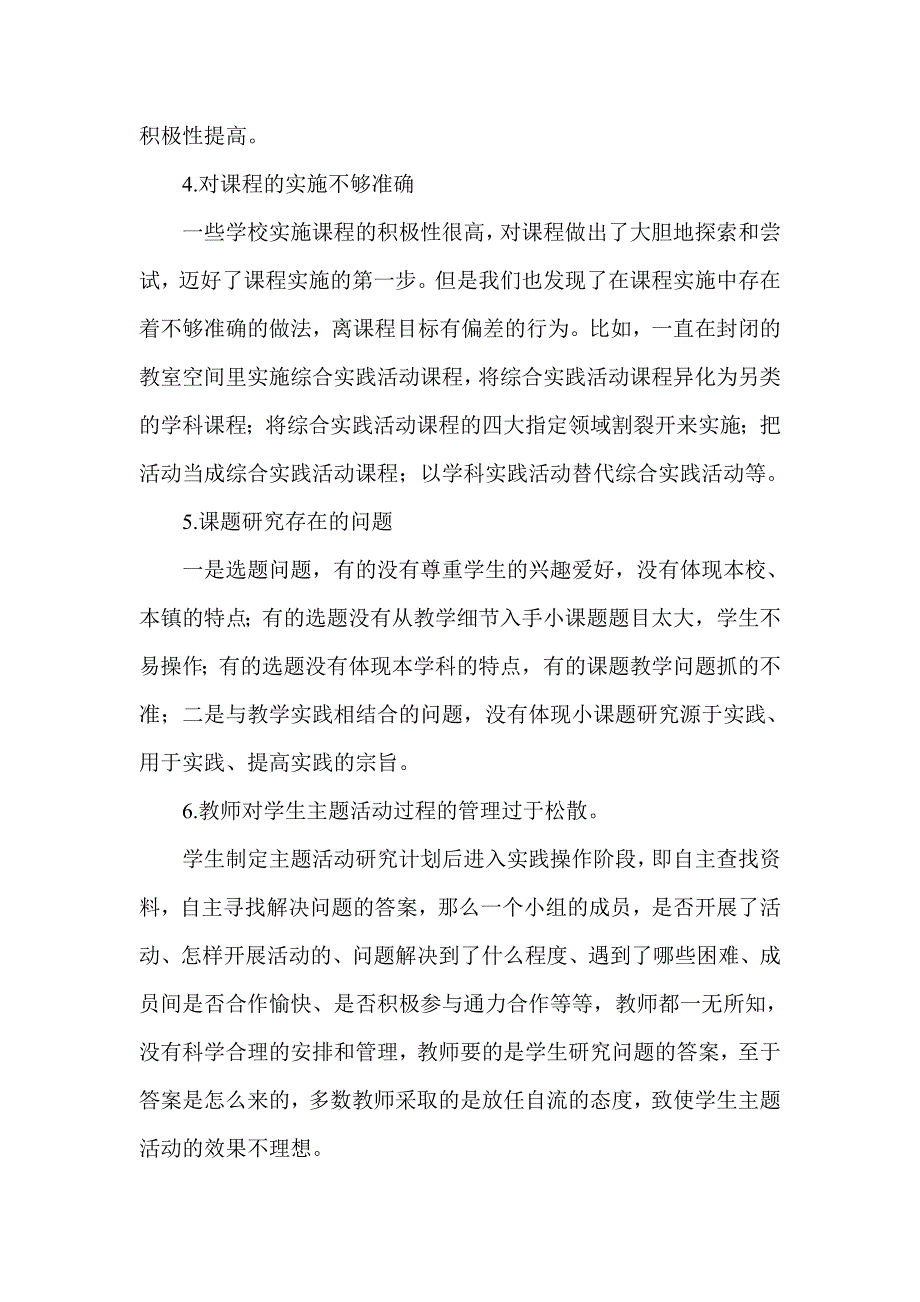 积极性提高。

4.对课程的实施不够准确

一些学校实施课程的积极性很高，对课程做出了大胆地探索和尝试，迈好了课程实施的第一步。但是我们也发现了在课程实施中存在着不够准确的做法，离课程目标有偏差的行为。比如，一直在封闭的教室空间里实施综合实践活动课程，将综合实践活动课程异化为另类的学科课程；将综合实践活动课程的四大指定领域割裂开来实施；把活动当成综合实践活动课程；以学科实践活动替代综合实践活动等。

5.课题研究存在的问题

一是选题问题，有的没有尊重学生的兴趣爱好，没有体现本校、本镇的特点；有的选题没有从教学细节入手小课题题目太大，学生不易操作；有的选题没有体现本学科的特点，有的课题教学问题抓的不准；二是与教学实践相结合的问题，没有体现小课题研究源于实践、用于实践、提高实践的宗旨。

6.教师对学生主题活动过程的管理过于松散。

学生制定主题活动研究计划后进入实践操作阶段，即自主查找资料，自主寻找解决问题的答案，那么一个小组的成员，是否开展了活动、怎样开展活动的、问题解决到了什么程度、遇到了哪些困难、成员间是否合作愉快、是否积极参与通力合作等等，教师都一无所知，没有科学合理的安排和管理，教师要的是学生研究问题的答案，至于答案是怎么来的，多数教师采取的是放任自流的态度，致使学生主题活动的效果不理想。